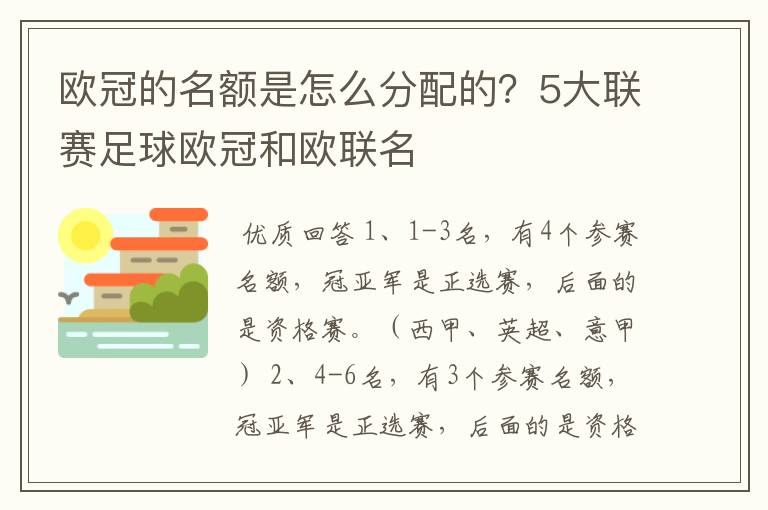 欧冠的名额是怎么分配的？5大联赛足球欧冠和欧联名

优质回答 1、1-3名，有4个参赛名额，冠亚军是正选赛，后面的是资格赛。（西甲、英超、意甲）2、4-6名，有3个参赛名额，冠亚军是正选赛，后面的是资格